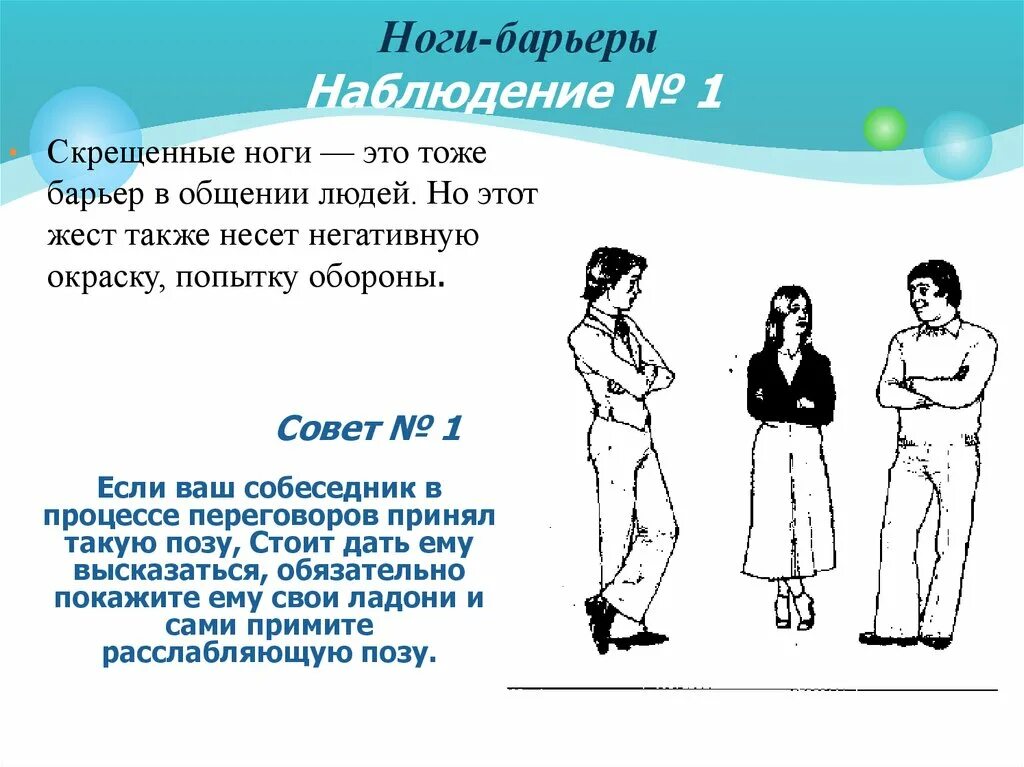 Ноги-барьеры
Наблюдение № 1

Скрещенные ноги — это тоже барьер в общении людей. Но этот жест также несет негативную окраску, попытку обороны.

Совет № 1

Если ваш собеседник в процессе переговоров принял такую позу, Стоит дать ему высказаться, обязательно покажите ему свои ладони и сами примите расслабляющую позу.